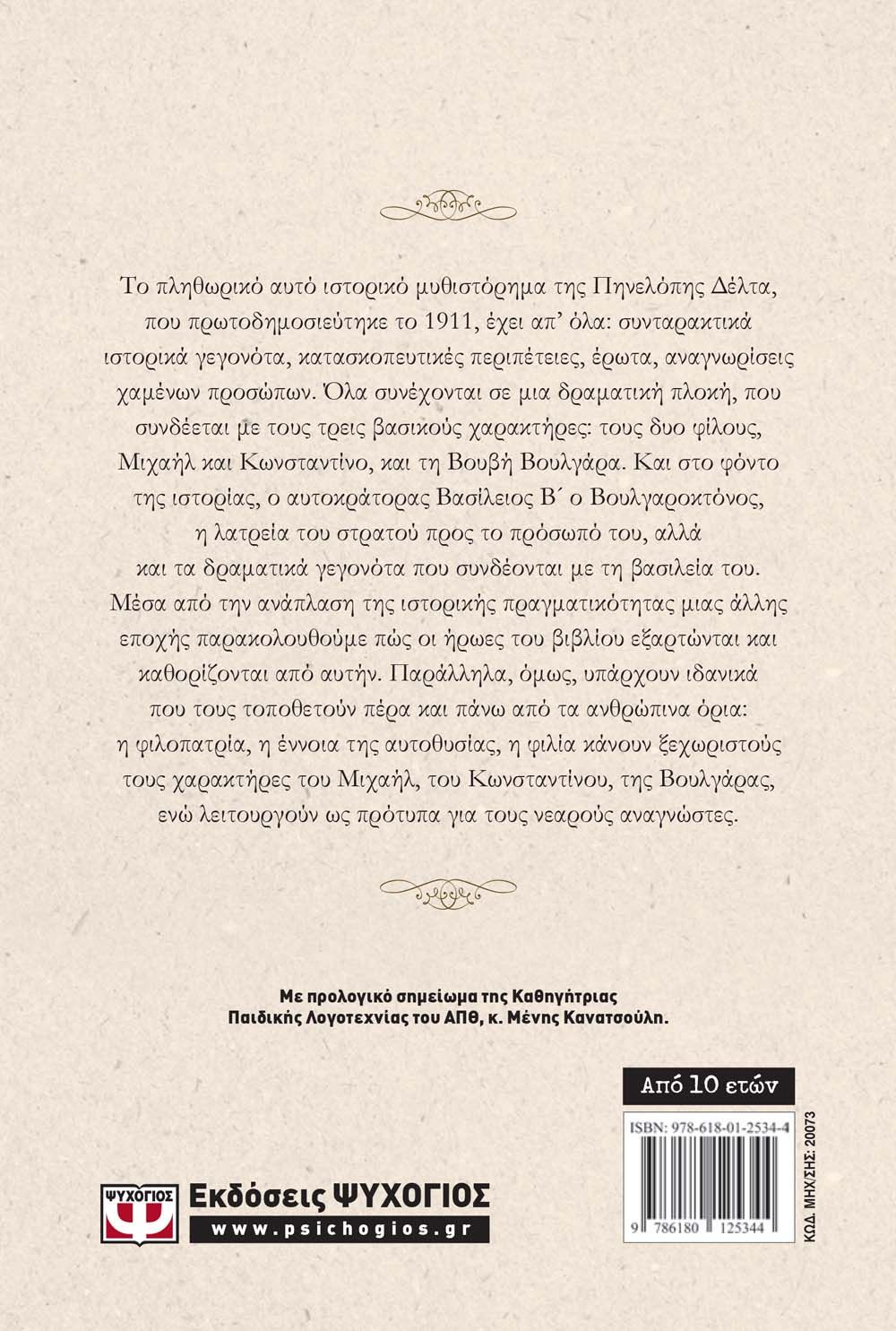 Το πληθωρικό αυτό ιστορικό μυθιστόρημα της Πηνελόπης Δέλτα, που πρωτοδημοσιεύτηκε το 1911, έχει απ' όλα: συνταρακτικά ιστορικά γεγονότα, κατασκοπευτικές περιπέτειες, έρωτα, αναγνωρίσεις χαμένων προσώπων. Όλα συνέχονται σε μια δραματική πλοκή, που συνδέεται με τους τρεις βασικούς χαρακτήρες: τους δυο φίλους, Μιχαήλ και Κωνσταντίνο, και τη Βουβή Βουλγάρα. Και στο φόντο της ιστορίας, ο αυτοκράτορας Βασίλειος Β΄ ο Βουλγαροκτόνος, η λατρεία του στρατού προς το πρόσωπό του, αλλά και τα δραματικά γεγονότα που συνδέονται με τη βασιλεία του. Μέσα από την ανάπλαση της ιστορικής πραγματικότητας μιας άλλης εποχής παρακολουθούμε πώς οι ήρωες του βιβλίου εξαρτώνται και καθορίζονται από αυτήν. Παράλληλα, όμως, υπάρχουν ιδανικά που τους τοποθετούν πέρα και πάνω από τα ανθρώπινα όρια: η φιλοπατρία, η έννοια της αυτοθυσίας, η φιλία κάνουν ξεχωριστούς τους χαρακτήρες του Μιχαήλ, του Κωνσταντίνου, της Βουλγάρας, ενώ λειτουργούν ως πρότυπα για τους νεαρούς αναγνώστες.

Με προλογικό σημείωμα της Καθηγήτριας Παιδικής Λογοτεχνίας του ΑΠΘ, κ. Μένης Κανατσούλη.

Από 10 ετών

ISBN: 978-618-01-2534-4

9 786180 125344

ΚΩΔ. ΜΗΧ/ΣΗΣ: 20073

ΨΥΧΟΓΙΟΣ
Εκδόσεις ΨΥΧΟΓΙΟΣ
www.psichogios.gr